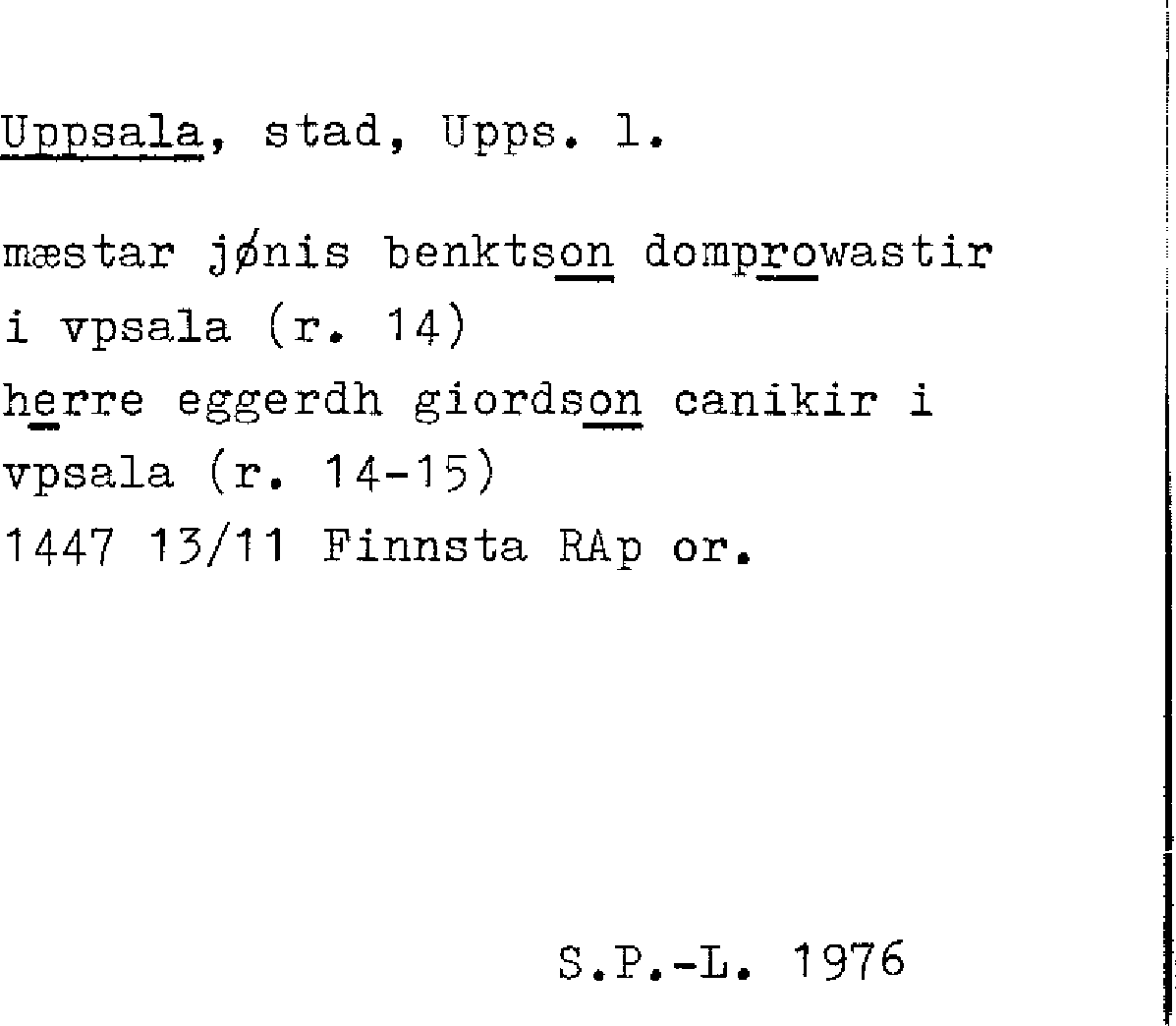 Uppsala, stad, Upps. l.

mæstar jønis benktson domprowastir i vpsala (r. 14)
herre eggerdh giordson canikir i vpsala (r. 14-15)
1447 13/11 Finnsta RAp or.

S.P.-L. 1976